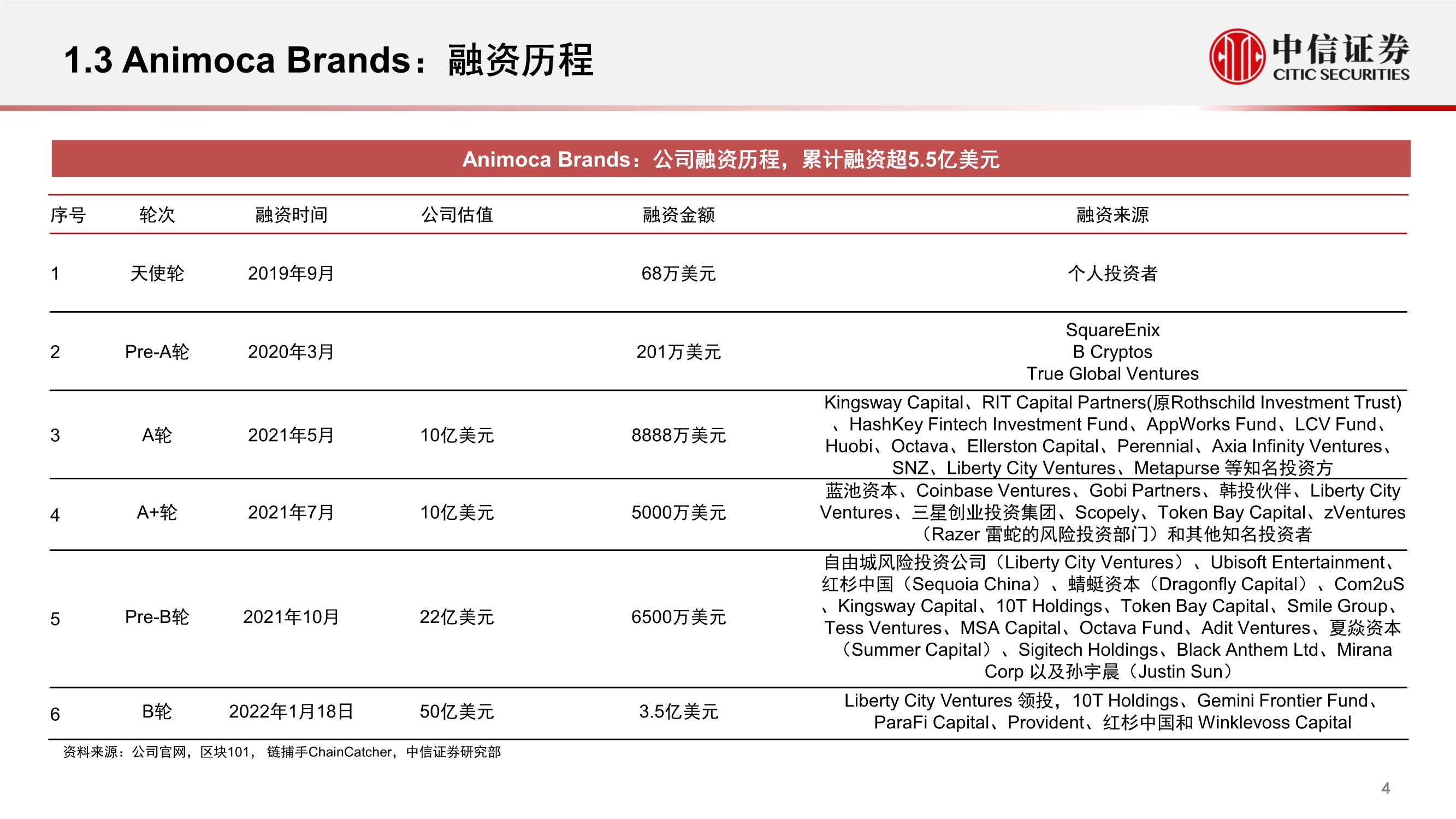 1.3 Animoca Brands：融资历程

中信证券
CITIC SECURITIES

Animoca Brands：公司融资历程，累计融资超5.5亿美元

| 序号 | 轮次 | 融资时间 | 公司估值 | 融资金额 | 融资来源 |
|---|---|---|---|---|---|
| 1 | 天使轮 | 2019年9月 | | 68万美元 | 个人投资者 |
| 2 | Pre-A轮 | 2020年3月 | | 201万美元 | SquareEnix B Cryptos True Global Ventures |
| 3 | A轮 | 2021年5月 | 10亿美元 | 8888万美元 | Kingsway Capital、RIT Capital Partners(原Rothschild Investment Trust)、HashKey Fintech Investment Fund、AppWorks Fund、LCV Fund、Huobi、Octava、Ellerston Capital、Perennial、Axia Infinity Ventures、SNZ、Liberty City Ventures、Metapurse 等知名投资方 |
| 4 | A+轮 | 2021年7月 | 10亿美元 | 5000万美元 | 蓝池资本、Coinbase Ventures、Gobi Partners、韩投伙伴、Liberty City Ventures、三星创业投资集团、Scopely、Token Bay Capital、zVentures（Razer 雷蛇的风险投资部门）和其他知名投资者 |
| 5 | Pre-B轮 | 2021年10月 | 22亿美元 | 6500万美元 | 自由城风险投资公司（Liberty City Ventures）、Ubisoft Entertainment、红杉中国（Sequoia China）、蜻蜓资本（Dragonfly Capital）、Com2uS、Kingsway Capital、10T Holdings、Token Bay Capital、Smile Group、Tess Ventures、MSA Capital、Octava Fund、Adit Ventures、夏焱资本（Summer Capital）、Sigitech Holdings、Black Anthem Ltd、Mirana Corp 以及孙宇晨（Justin Sun） |
| 6 | B轮 | 2022年1月18日 | 50亿美元 | 3.5亿美元 | Liberty City Ventures 领投，10T Holdings、Gemini Frontier Fund、ParaFi Capital、Provident、红杉中国和 Winklevoss Capital |

资料来源：公司官网，区块101， 链捕手ChainCatcher，中信证券研究部

4